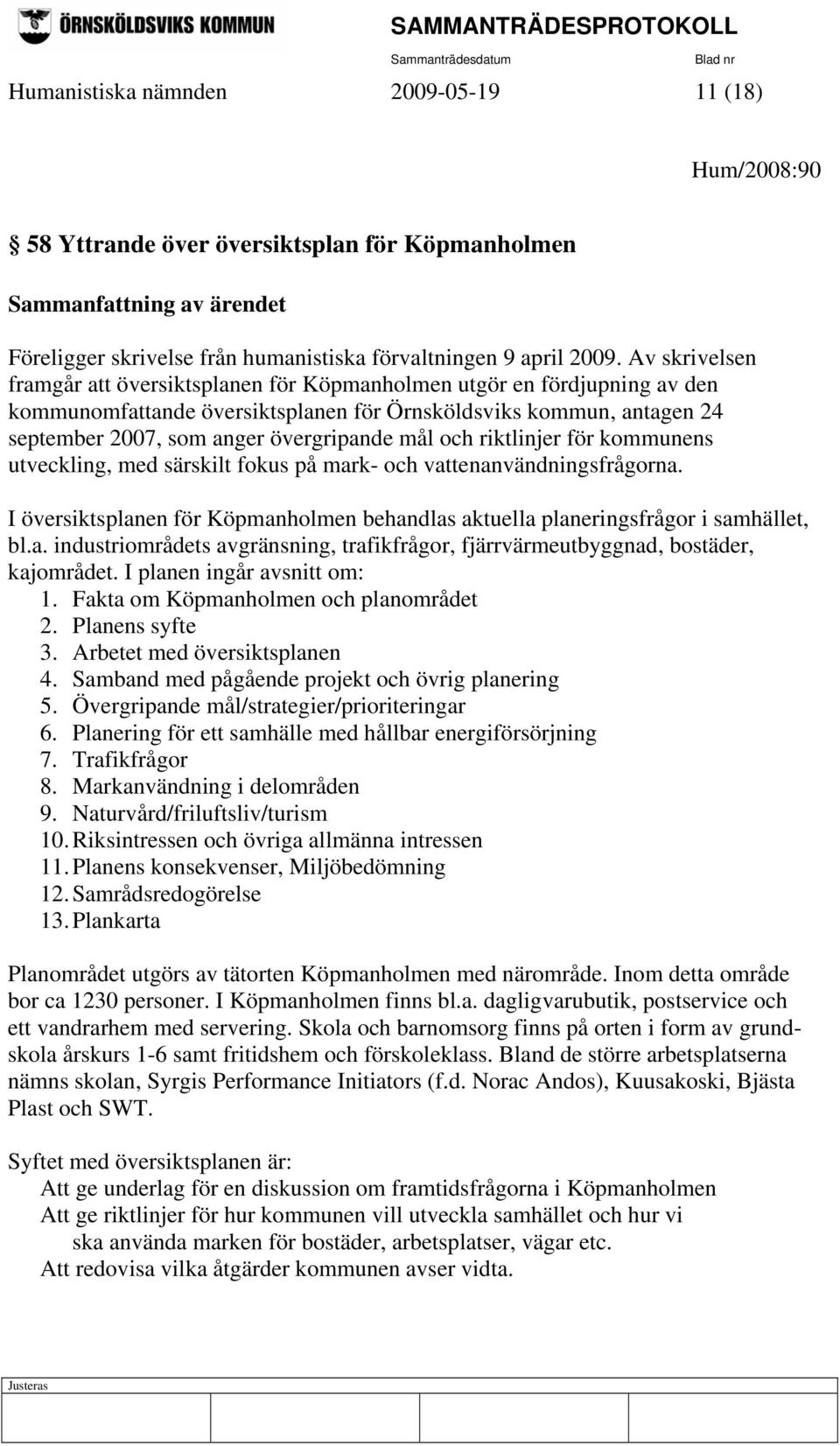 ÖRNSKÖLDSVIKS KOMMUN

SAMMANTRÄDESPROTOKOLL

Sammanträdesdatum Blad nr

Humanistiska nämnden 2009-05-19 11 (18)

Hum/2008:90

58 Yttrande över översiktsplan för Köpmanholmen

Sammanfattning av ärendet

Föreligger skrivelse från humanistiska förvaltningen 9 april 2009. Av skrivelsen framgår att översiktsplanen för Köpmanholmen utgör en fördjupning av den kommunomfattande översiktsplanen för Örnsköldsviks kommun, antagen 24 september 2007, som anger övergripande mål och riktlinjer för kommunens utveckling, med särskilt fokus på mark- och vattenanvändningsfrågorna.

I översiktsplanen för Köpmanholmen behandlas aktuella planeringsfrågor i samhället, bl.a. industriområdets avgränsning, trafikfrågor, fjärrvärmeutbyggnad, bostäder, kajområdet. I planen ingår avsnitt om:
1. Fakta om Köpmanholmen och planområdet
2. Planens syfte
3. Arbetet med översiktsplanen
4. Samband med pågående projekt och övrig planering
5. Övergripande mål/strategier/prioriteringar
6. Planering för ett samhälle med hållbar energiförsörjning
7. Trafikfrågor
8. Markanvändning i delområden
9. Naturvård/friluftsliv/turism
10. Riksintressen och övriga allmänna intressen
11. Planens konsekvenser, Miljöbedömning
12. Samrådsredogörelse
13. Plankarta

Planområdet utgörs av tätorten Köpmanholmen med närområde. Inom detta område bor ca 1230 personer. I Köpmanholmen finns bl.a. dagligvarubutik, postservice och ett vandrarhem med servering. Skola och barnomsorg finns på orten i form av grundskola årskurs 1-6 samt fritidshem och förskoleklass. Bland de större arbetsplatserna nämns skolan, Syrgis Performance Initiators (f.d. Norac Andos), Kuusakoski, Bjästa Plast och SWT.

Syftet med översiktsplanen är:
Att ge underlag för en diskussion om framtidsfrågorna i Köpmanholmen
Att ge riktlinjer för hur kommunen vill utveckla samhället och hur vi ska använda marken för bostäder, arbetsplatser, vägar etc.
Att redovisa vilka åtgärder kommunen avser vidta.

Justeras